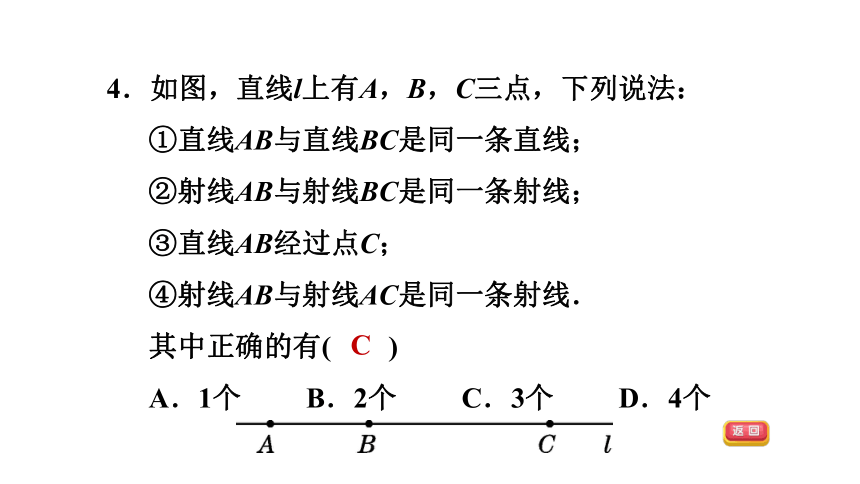 4．如图，直线$l$上有$A$，$B$，$C$三点，下列说法：

①直线$AB$与直线$BC$是同一条直线；

②射线$AB$与射线$BC$是同一条射线；

③直线$AB$经过点$C$；

④射线$AB$与射线$AC$是同一条射线.

其中正确的有( C )

A．1个　B．2个　C．3个　D．4个

$A$ $B$ $C$ $l$

返回